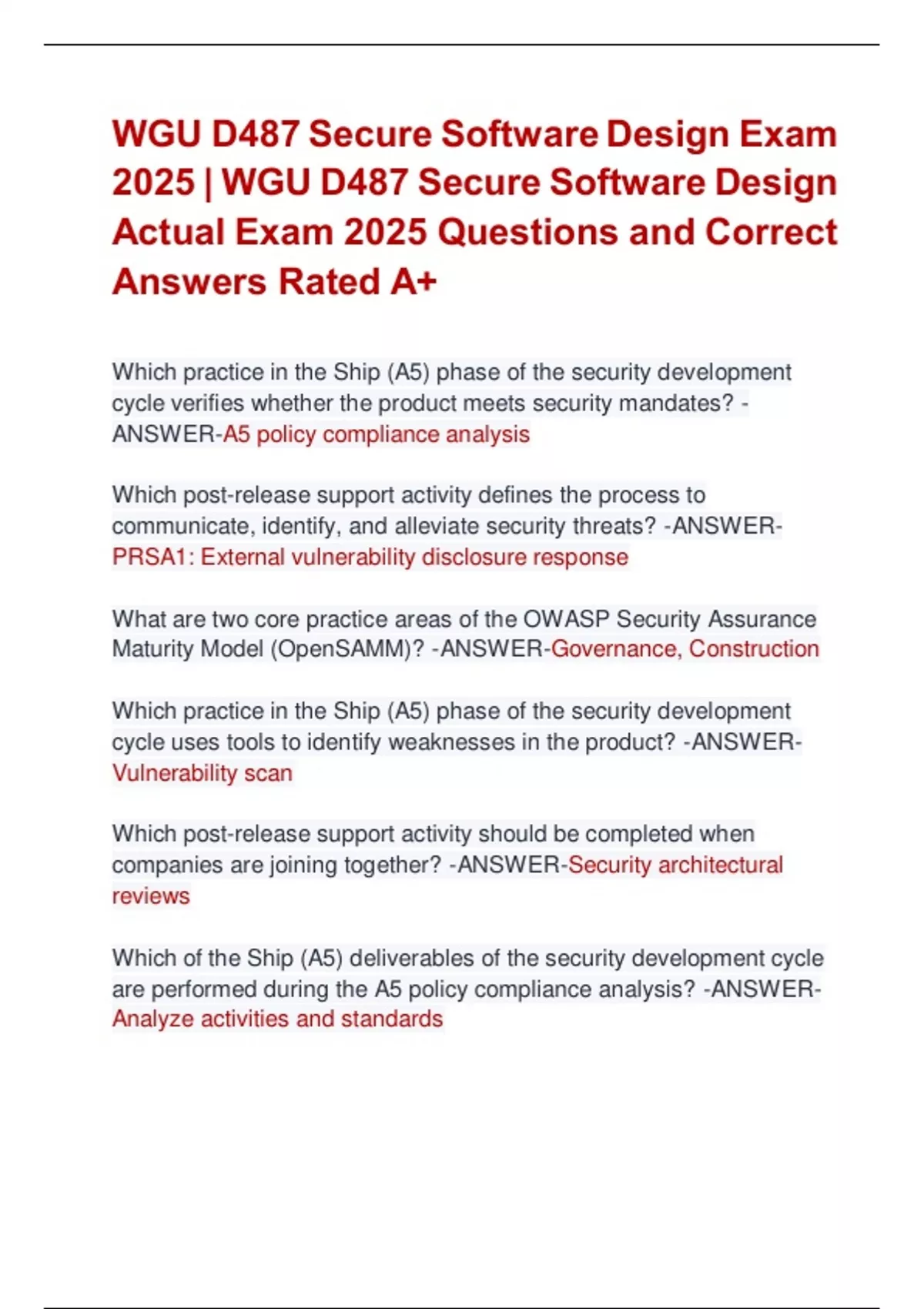 WGU D487 Secure Software Design Exam 2025 | WGU D487 Secure Software Design Actual Exam 2025 Questions and Correct Answers Rated A+

Which practice in the Ship (A5) phase of the security development cycle verifies whether the product meets security mandates? -ANSWER-A5 policy compliance analysis

Which post-release support activity defines the process to communicate, identify, and alleviate security threats? -ANSWER-PRSA1: External vulnerability disclosure response

What are two core practice areas of the OWASP Security Assurance Maturity Model (OpenSAMM)? -ANSWER-Governance, Construction

Which practice in the Ship (A5) phase of the security development cycle uses tools to identify weaknesses in the product? -ANSWER-Vulnerability scan

Which post-release support activity should be completed when companies are joining together? -ANSWER-Security architectural reviews

Which of the Ship (A5) deliverables of the security development cycle are performed during the A5 policy compliance analysis? -ANSWER-Analyze activities and standards